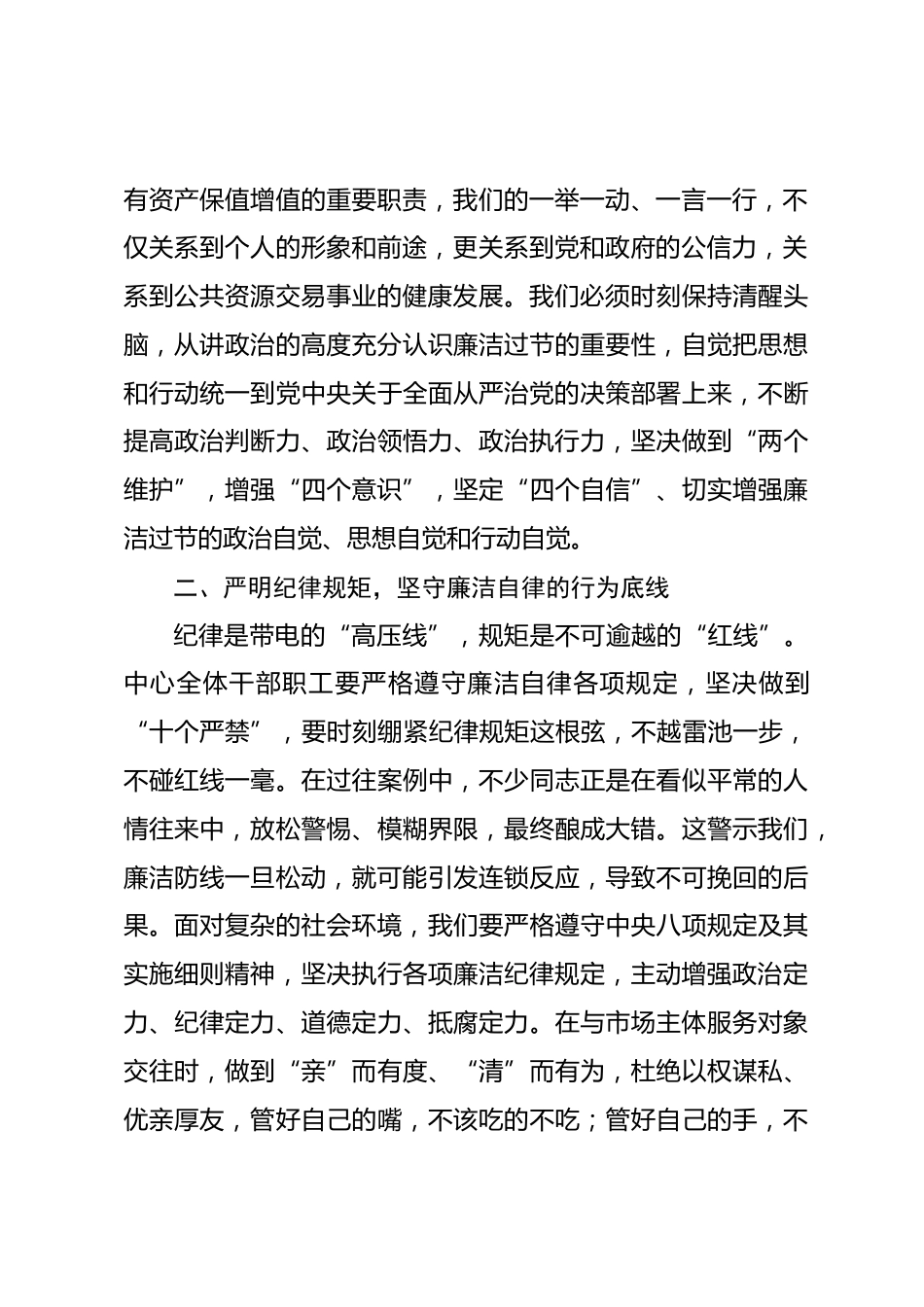 有资产保值增值的重要职责，我们的一举一动、一言一行，不仅关系到个人的形象和前途，更关系到党和政府的公信力，关系到公共资源交易事业的健康发展。我们必须时刻保持清醒头脑，从讲政治的高度充分认识廉洁过节的重要性，自觉把思想和行动统一到党中央关于全面从严治党的决策部署上来，不断提高政治判断力、政治领悟力、政治执行力，坚决做到“两个维护”，增强“四个意识”，坚定“四个自信”、切实增强廉洁过节的政治自觉、思想自觉和行动自觉。

二、严明纪律规矩，坚守廉洁自律的行为底线

纪律是带电的“高压线”，规矩是不可逾越的“红线”。中心全体干部职工要严格遵守廉洁自律各项规定，坚决做到“十个严禁”，要时刻绷紧纪律规矩这根弦，不越雷池一步，不碰红线一毫。在过往案例中，不少同志正是在看似平常的人情往来中，放松警惕、模糊界限，最终酿成大错。这警示我们，廉洁防线一旦松动，就可能引发连锁反应，导致不可挽回的后果。面对复杂的社会环境，我们要严格遵守中央八项规定及其实施细则精神，坚决执行各项廉洁纪律规定，主动增强政治定力、纪律定力、道德定力、抵腐定力。在与市场主体服务对象交往时，做到“亲”而有度、“清”而有为，杜绝以权谋私、优亲厚友，管好自己的嘴，不该吃的不吃；管好自己的手，不